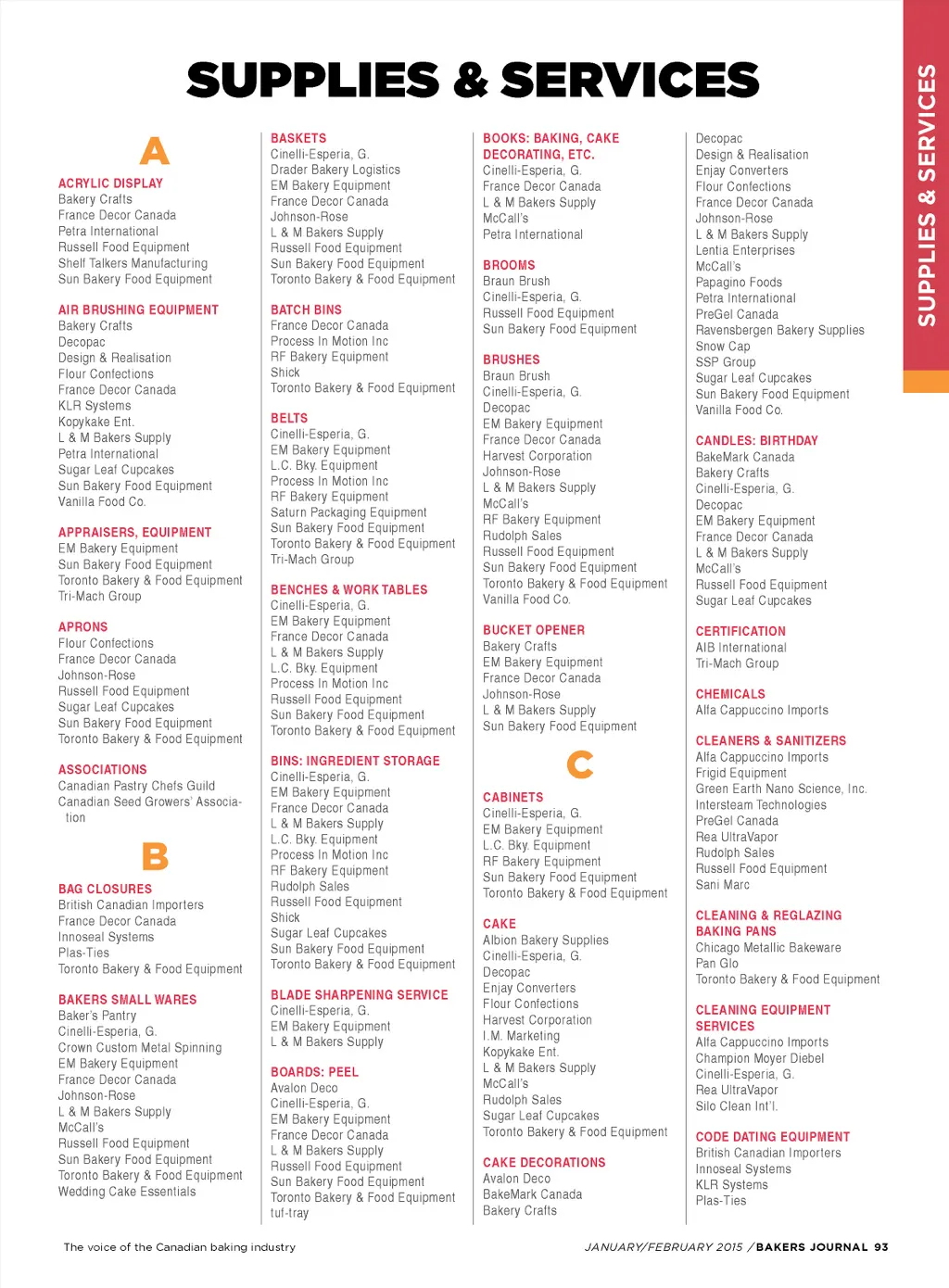 SUPPLIES & SERVICES

SUPPLIES & SERVICES

A

ACRYLIC DISPLAY
Bakery Crafts
France Decor Canada
Petra International
Russell Food Equipment
Shelf Talkers Manufacturing
Sun Bakery Food Equipment

AIR BRUSHING EQUIPMENT
Bakery Crafts
Decopac
Design & Realisation
Flour Confections
France Decor Canada
KLR Systems
Kopykake Ent.
L & M Bakers Supply
Petra International
Sugar Leaf Cupcakes
Sun Bakery Food Equipment
Vanilla Food Co.

APPRAISERS, EQUIPMENT
EM Bakery Equipment
Sun Bakery Food Equipment
Toronto Bakery & Food Equipment
Tri-Mach Group

APRONS
Flour Confections
France Decor Canada
Johnson-Rose
Russell Food Equipment
Sugar Leaf Cupcakes
Sun Bakery Food Equipment
Toronto Bakery & Food Equipment

ASSOCIATIONS
Canadian Pastry Chefs Guild
Canadian Seed Growers' Association

B

BAG CLOSURES
British Canadian Importers
France Decor Canada
Innoseal Systems
Plas-Ties
Toronto Bakery & Food Equipment

BAKERS SMALL WARES
Baker's Pantry
Cinelli-Esperia, G.
Crown Custom Metal Spinning
EM Bakery Equipment
France Decor Canada
Johnson-Rose
L & M Bakers Supply
McCall's
Russell Food Equipment
Sun Bakery Food Equipment
Toronto Bakery & Food Equipment
Wedding Cake Essentials

BASKETS
Cinelli-Esperia, G.
Drader Bakery Logistics
EM Bakery Equipment
France Decor Canada
Johnson-Rose
L & M Bakers Supply
Russell Food Equipment
Sun Bakery Food Equipment
Toronto Bakery & Food Equipment

BATCH BINS
France Decor Canada
Process In Motion Inc
RF Bakery Equipment
Shick
Toronto Bakery & Food Equipment

BELTS
Cinelli-Esperia, G.
EM Bakery Equipment
L.C. Bky. Equipment
Process In Motion Inc
RF Bakery Equipment
Saturn Packaging Equipment
Sun Bakery Food Equipment
Toronto Bakery & Food Equipment
Tri-Mach Group

BENCHES & WORK TABLES
Cinelli-Esperia, G.
EM Bakery Equipment
France Decor Canada
L & M Bakers Supply
L.C. Bky. Equipment
Process In Motion Inc
Russell Food Equipment
Sun Bakery Food Equipment
Toronto Bakery & Food Equipment

BINS: INGREDIENT STORAGE
Cinelli-Esperia, G.
EM Bakery Equipment
France Decor Canada
L & M Bakers Supply
L.C. Bky. Equipment
Process In Motion Inc
RF Bakery Equipment
Rudolph Sales
Russell Food Equipment
Shick
Sugar Leaf Cupcakes
Sun Bakery Food Equipment
Toronto Bakery & Food Equipment

BLADE SHARPENING SERVICE
Cinelli-Esperia, G.
EM Bakery Equipment
L & M Bakers Supply

BOARDS: PEEL
Avalon Deco
Cinelli-Esperia, G.
EM Bakery Equipment
France Decor Canada
L & M Bakers Supply
Russell Food Equipment
Sun Bakery Food Equipment
Toronto Bakery & Food Equipment
tuf-tray

BOOKS: BAKING, CAKE DECORATING, ETC.
Cinelli-Esperia, G.
France Decor Canada
L & M Bakers Supply
McCall's
Petra International

BROOMS
Braun Brush
Cinelli-Esperia, G.
Russell Food Equipment
Sun Bakery Food Equipment

BRUSHES
Braun Brush
Cinelli-Esperia, G.
Decopac
EM Bakery Equipment
France Decor Canada
Harvest Corporation
Johnson-Rose
L & M Bakers Supply
McCall's
RF Bakery Equipment
Rudolph Sales
Russell Food Equipment
Sun Bakery Food Equipment
Toronto Bakery & Food Equipment
Vanilla Food Co.

BUCKET OPENER
Bakery Crafts
EM Bakery Equipment
France Decor Canada
Johnson-Rose
L & M Bakers Supply
Sun Bakery Food Equipment

C

CABINETS
Cinelli-Esperia, G.
EM Bakery Equipment
L.C. Bky. Equipment
RF Bakery Equipment
Sun Bakery Food Equipment
Toronto Bakery & Food Equipment

CAKE
Albion Bakery Supplies
Cinelli-Esperia, G.
Decopac
Enjay Converters
Flour Confections
Harvest Corporation
I.M. Marketing
Kopykake Ent.
L & M Bakers Supply
McCall's
Rudolph Sales
Sugar Leaf Cupcakes
Toronto Bakery & Food Equipment

CAKE DECORATIONS
Avalon Deco
BakeMark Canada
Bakery Crafts

Decopac
Design & Realisation
Enjay Converters
Flour Confections
France Decor Canada
Johnson-Rose
L & M Bakers Supply
Lentia Enterprises
McCall's
Papagino Foods
Petra International
PreGel Canada
Ravensbergen Bakery Supplies
Snow Cap
SSP Group
Sugar Leaf Cupcakes
Sun Bakery Food Equipment
Vanilla Food Co.

CANDLES: BIRTHDAY
BakeMark Canada
Bakery Crafts
Cinelli-Esperia, G.
Decopac
EM Bakery Equipment
France Decor Canada
L & M Bakers Supply
McCall's
Russell Food Equipment
Sugar Leaf Cupcakes

CERTIFICATION
AIB International
Tri-Mach Group

CHEMICALS
Alfa Cappuccino Imports

CLEANERS & SANITIZERS
Alfa Cappuccino Imports
Frigid Equipment
Green Earth Nano Science, Inc.
Intersteam Technologies
PreGel Canada
Rea UltraVapor
Rudolph Sales
Russell Food Equipment
Sani Marc

CLEANING & REGLAZING BAKING PANS
Chicago Metallic Bakeware
Pan Glo
Toronto Bakery & Food Equipment

CLEANING EQUIPMENT SERVICES
Alfa Cappuccino Imports
Champion Moyer Diebel
Cinelli-Esperia, G.
Rea UltraVapor
Silo Clean Int'l.

CODE DATING EQUIPMENT
British Canadian Importers
Innoseal Systems
KLR Systems
Plas-Ties

The voice of the Canadian baking industry

JANUARY/FEBRUARY 2015 / BAKERS JOURNAL 93